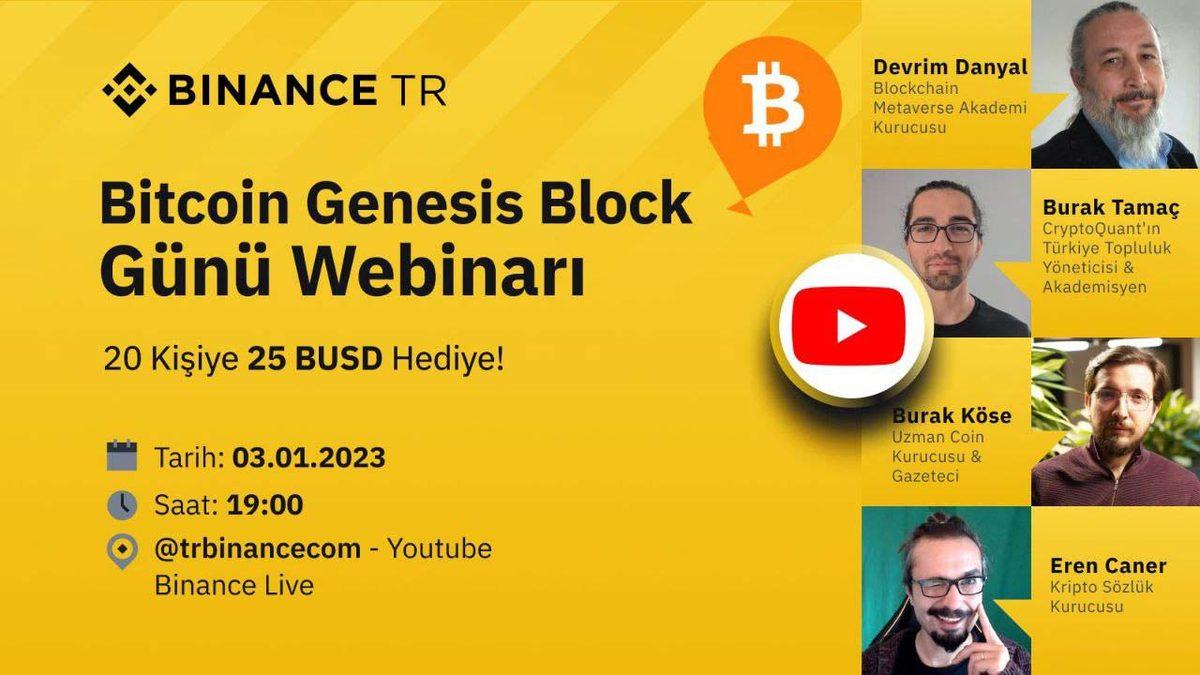 BINANCE TR

Bitcoin Genesis Block Günü Webinarı

20 Kişiye 25 BUSD Hediye!

Tarih: 03.01.2023

Saat: 19:00

@trbinancecom - Youtube Binance Live

Devrim Danyal
Blockchain Metaverse Akademi Kurucusu

Burak Tamaç
CryptoQuant'ın Türkiye Topluluk Yöneticisi & Akademisyen

Burak Köse
Uzman Coin Kurucusu & Gazeteci

Eren Caner
Kripto Sözlük Kurucusu